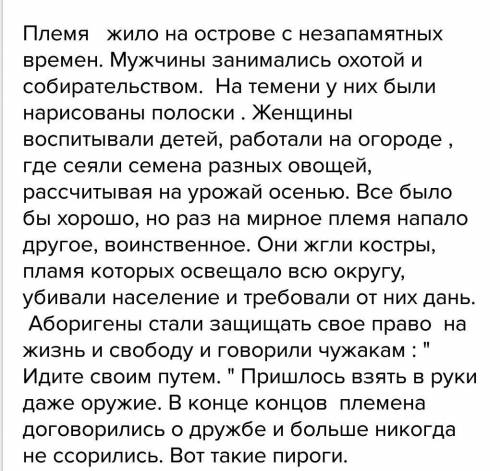 Племя жило на острове с незапамятных времен. Мужчины занимались охотой и собирательством. На темени у них были нарисованы полоски . Женщины воспитывали детей, работали на огороде , где сеяли семена разных овощей, рассчитывая на урожай осенью. Все было бы хорошо, но раз на мирное племя напало другое, воинственное. Они жгли костры, пламя которых освещало всю округу, убивали население и требовали от них дань. Аборигены стали защищать свое право на жизнь и свободу и говорили чужакам : " Идите своим путем. " Пришлось взять в руки даже оружие. В конце концов племена договорились о дружбе и больше никогда не ссорились. Вот такие пироги.